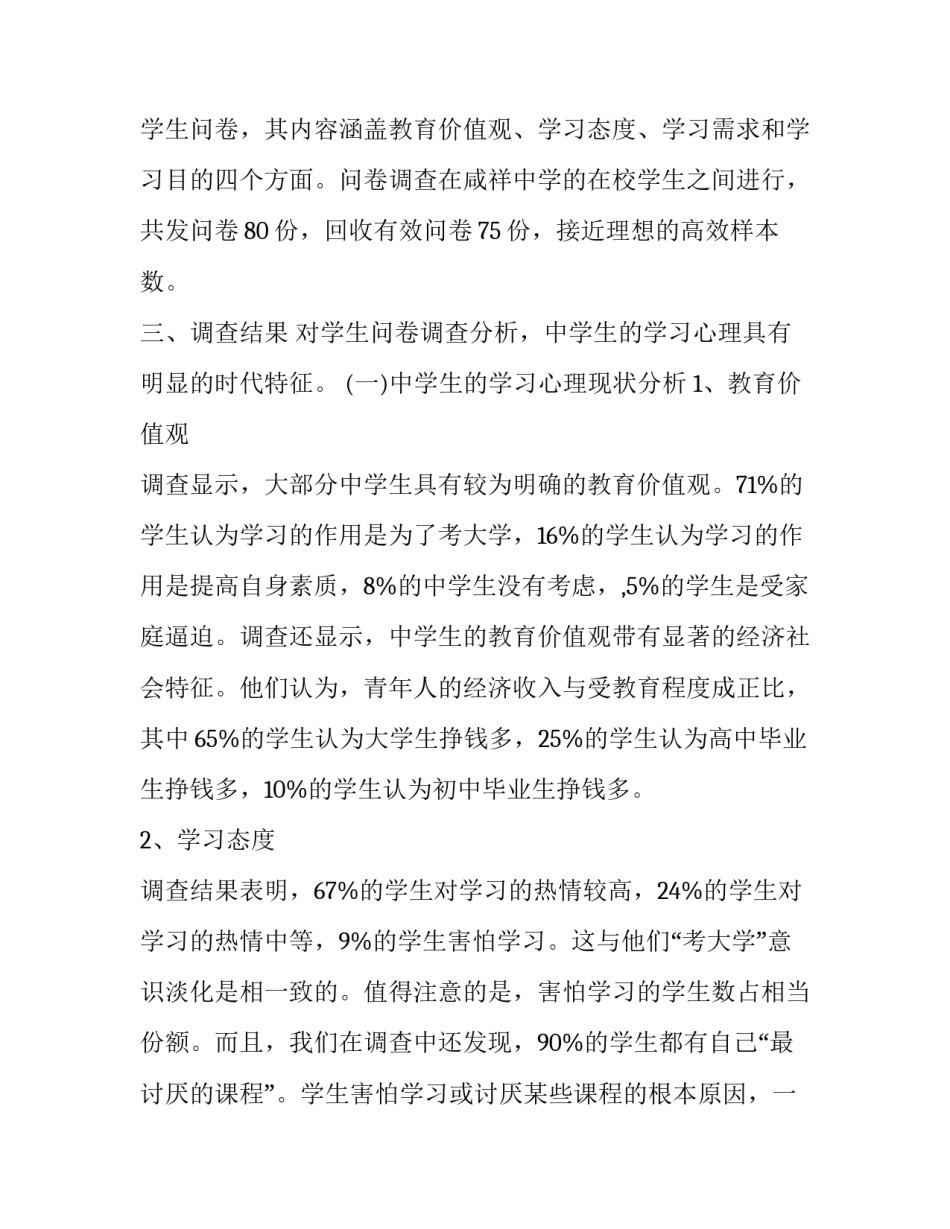 学生问卷，其内容涵盖教育价值观、学习态度、学习需求和学习目的四个方面。问卷调查在咸祥中学的在校学生之间进行，共发问卷 80 份，回收有效问卷 75 份，接近理想的高效样本数。

三、调查结果 对学生问卷调查分析，中学生的学习心理具有明显的时代特征。 (一)中学生的学习心理现状分析 1、教育价值观

调查显示，大部分中学生具有较为明确的教育价值观。71%的学生认为学习的作用是为了考大学，16%的学生认为学习的作用是提高自身素质，8%的中学生没有考虑，,5%的学生是受家庭逼迫。调查还显示，中学生的教育价值观带有显著的经济社会特征。他们认为，青年人的经济收入与受教育程度成正比，其中 65%的学生认为大学生挣钱多，25%的学生认为高中毕业生挣钱多，10%的学生认为初中毕业生挣钱多。

2、学习态度

调查结果表明，67%的学生对学习的热情较高，24%的学生对学习的热情中等，9%的学生害怕学习。这与他们“考大学”意识淡化是相一致的。值得注意的是，害怕学习的学生数占相当份额。而且，我们在调查中还发现，90%的学生都有自己“最讨厌的课程”。学生害怕学习或讨厌某些课程的根本原因，一